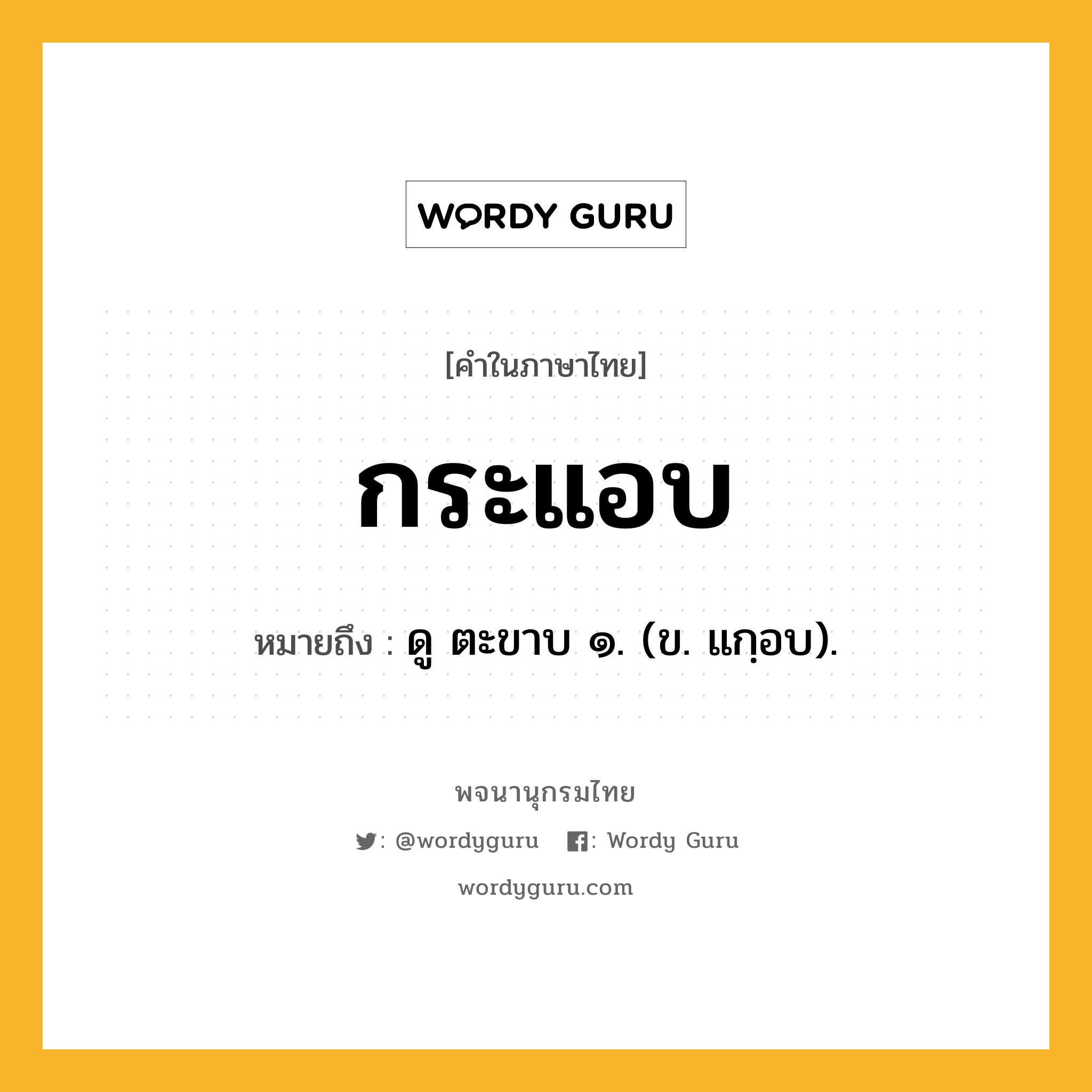 WORDY GURU

[คำในภาษาไทย]

กระแอบ

หมายถึง : ดู ตะขาบ ๑. (ข. แกฺอบ).

พจนานุกรมไทย

: @wordyguru : Wordy Guru

wordyguru.com